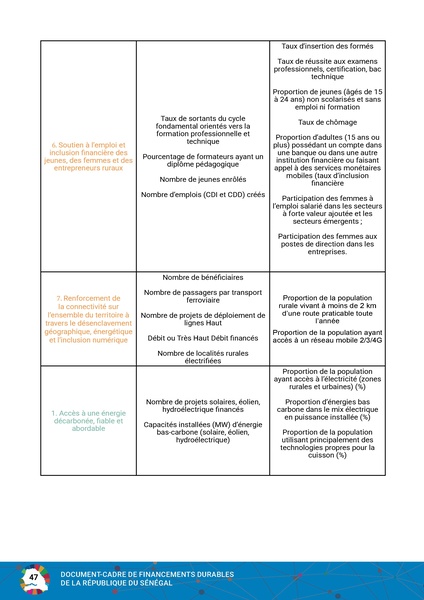 | | | |
|---|---|---|
| 6. Soutien à l'emploi et inclusion financière des jeunes, des femmes et des entrepreneurs ruraux | Taux de sortants du cycle fondamental orientés vers la formation professionnelle et technique<br><br>Pourcentage de formateurs ayant un diplôme pédagogique<br><br>Nombre de jeunes enrôlés<br><br>Nombre d'emplois (CDI et CDD) créés | Taux d'insertion des formés<br><br>Taux de réussite aux examens professionnels, certification, bac technique<br><br>Proportion de jeunes (âgés de 15 à 24 ans) non scolarisés et sans emploi ni formation<br><br>Taux de chômage<br><br>Proportion d'adultes (15 ans ou plus) possédant un compte dans une banque ou dans une autre institution financière ou faisant appel à des services monétaires mobiles (taux d'inclusion financière<br><br>Participation des femmes à l'emploi salarié dans les secteurs à forte valeur ajoutée et les secteurs émergents ;<br><br>Participation des femmes aux postes de direction dans les entreprises. |
| 7. Renforcement de la connectivité sur l'ensemble du territoire à travers le désenclavement géographique, énergétique et l'inclusion numérique | Nombre de bénéficiaires<br><br>Nombre de passagers par transport ferroviaire<br><br>Nombre de projets de déploiement de lignes Haut<br><br>Débit ou Très Haut Débit financés<br><br>Nombre de localités rurales électrifiées | Proportion de la population rurale vivant à moins de 2 km d'une route praticable toute l'année<br><br>Proportion de la population ayant accès à un réseau mobile 2/3/4G |
| 1. Accès à une énergie décarbonée, fiable et abordable | Nombre de projets solaires, éolien, hydroélectrique financés<br><br>Capacités installées (MW) d'énergie bas-carbone (solaire, éolien, hydroélectrique) | Proportion de la population ayant accès à l'électricité (zones rurales et urbaines) (%)<br><br>Proportion d'énergies bas carbone dans le mix électrique en puissance installée (%)<br><br>Proportion de la population utilisant principalement des technologies propres pour la cuisson (%) |

47

DOCUMENT-CADRE DE FINANCEMENTS DURABLES DE LA RÉPUBLIQUE DU SÉNÉGAL